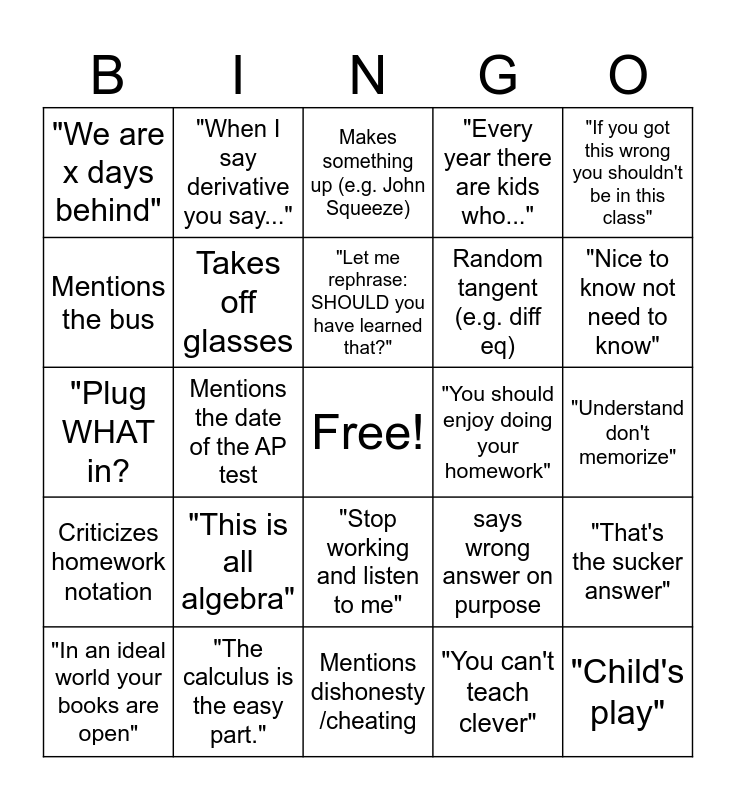 | B | I | N | G | O |
|---|---|---|---|---|
| "We are x days behind" | "When I say derivative you say..." | Makes something up (e.g. John Squeeze) | "Every year there are kids who..." | "If you got this wrong you shouldn't be in this class" |
| Mentions the bus | Takes off glasses | "Let me rephrase: SHOULD you have learned that?" | Random tangent (e.g. diff eq) | "Nice to know not need to know" |
| "Plug WHAT in? | Mentions the date of the AP test | Free! | "You should enjoy doing your homework" | "Understand don't memorize" |
| Criticizes homework notation | "This is all algebra" | "Stop working and listen to me" | says wrong answer on purpose | "That's the sucker answer" |
| "In an ideal world your books are open" | "The calculus is the easy part." | Mentions dishonesty /cheating | "You can't teach clever" | "Child's play" |